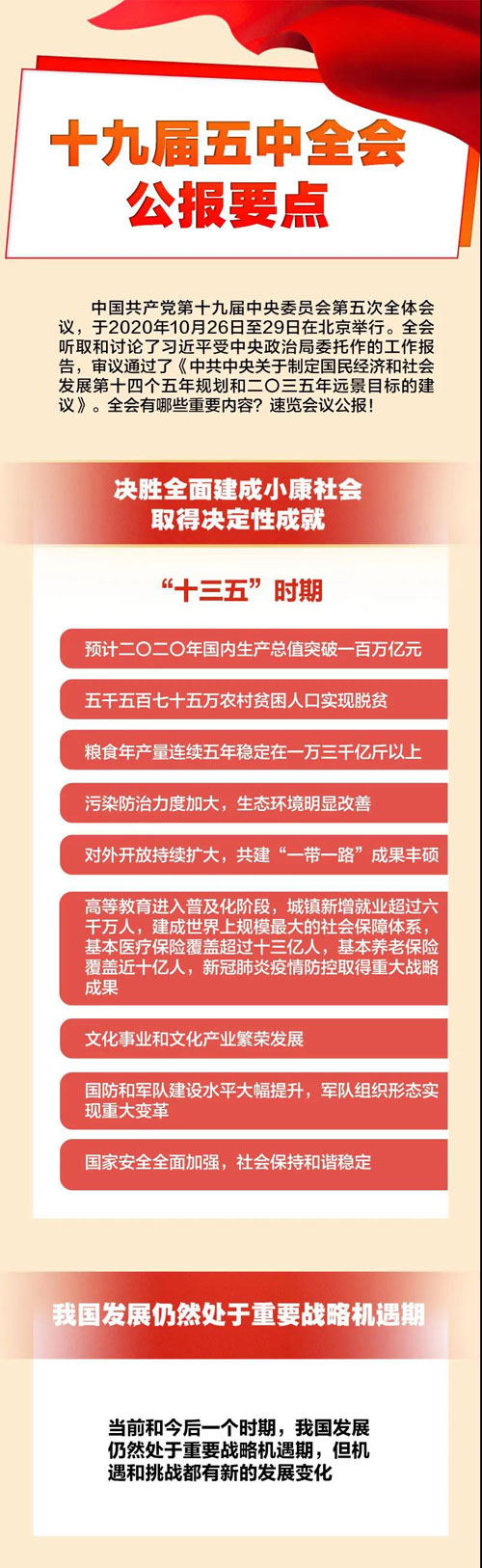 十九届五中全会
公报要点

中国共产党第十九届中央委员会第五次全体会议，于2020年10月26日至29日在北京举行。全会听取和讨论了习近平受中央政治局委托作的工作报告，审议通过了《中共中央关于制定国民经济和社会发展第十四个五年规划和二〇三五年远景目标的建议》。全会有哪些重要内容？速览会议公报！

决胜全面建成小康社会
取得决定性成就

“十三五”时期

预计二〇二〇年国内生产总值突破一百万亿元

五千五百七十五万农村贫困人口实现脱贫

粮食年产量连续五年稳定在一万三千亿斤以上

污染防治力度加大，生态环境明显改善

对外开放持续扩大，共建“一带一路”成果丰硕

高等教育进入普及化阶段，城镇新增就业超过六千万人，建成世界上规模最大的社会保障体系，基本医疗保险覆盖超过十三亿人，基本养老保险覆盖近十亿人，新冠肺炎疫情防控取得重大战略成果

文化事业和文化产业繁荣发展

国防和军队建设水平大幅提升，军队组织形态实现重大变革

国家安全全面加强，社会保持和谐稳定

我国发展仍然处于重要战略机遇期

当前和今后一个时期，我国发展仍然处于重要战略机遇期，但机遇和挑战都有新的发展变化